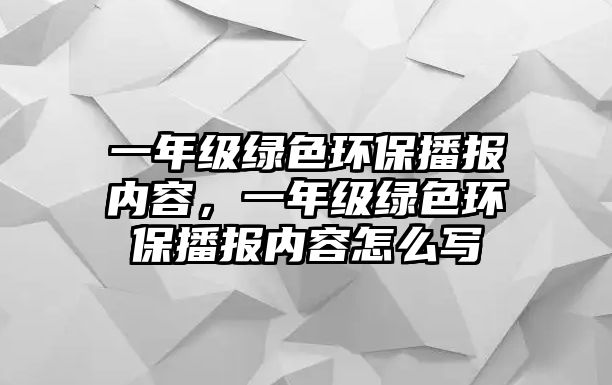 一年级绿色环保播报内容，一年级绿色环保播报内容怎么写